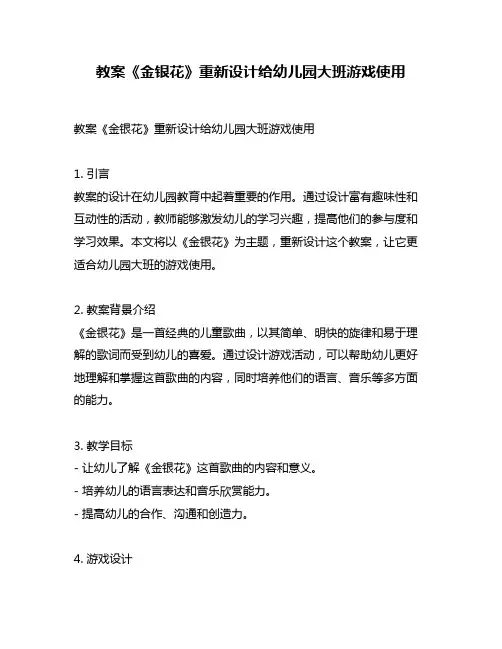 教案《金银花》重新设计给幼儿园大班游戏使用

教案《金银花》重新设计给幼儿园大班游戏使用

1. 引言
教案的设计在幼儿园教育中起着重要的作用。通过设计富有趣味性和互动性的活动，教师能够激发幼儿的学习兴趣，提高他们的参与度和学习效果。本文将以《金银花》为主题，重新设计这个教案，让它更适合幼儿园大班的游戏使用。

2. 教案背景介绍
《金银花》是一首经典的儿童歌曲，以其简单、明快的旋律和易于理解的歌词而受到幼儿的喜爱。通过设计游戏活动，可以帮助幼儿更好地理解和掌握这首歌曲的内容，同时培养他们的语言、音乐等多方面的能力。

3. 教学目标
- 让幼儿了解《金银花》这首歌曲的内容和意义。
- 培养幼儿的语言表达和音乐欣赏能力。
- 提高幼儿的合作、沟通和创造力。

4. 游戏设计